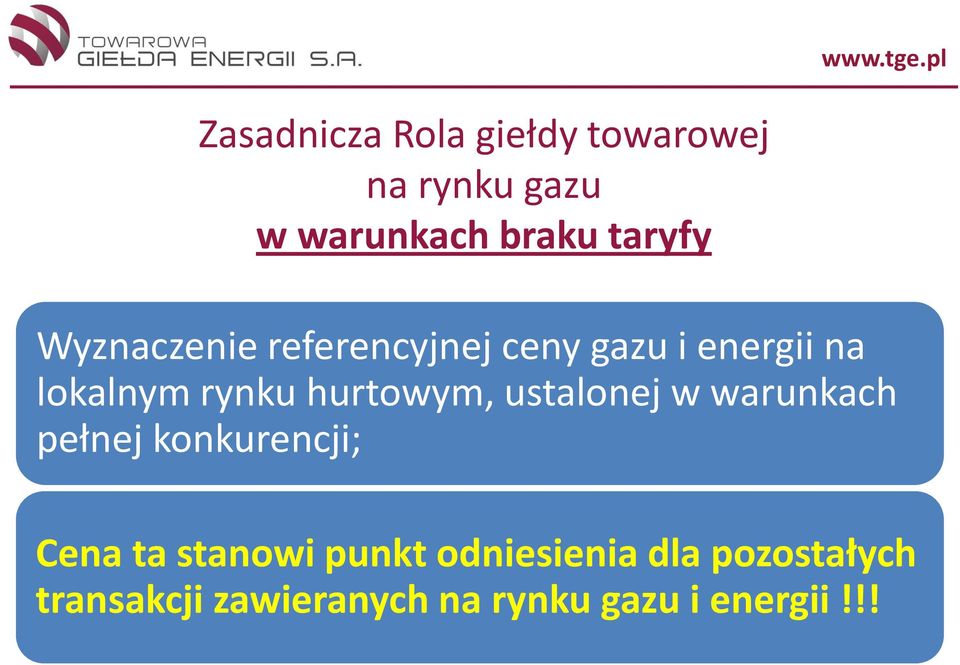 TOWAROWA
GIEŁDA ENERGII S.A.

www.tge.pl

Zasadnicza Rola giełdy towarowej
na rynku gazu
w warunkach braku taryfy

Wyznaczenie referencyjnej ceny gazu i energii na lokalnym rynku hurtowym, ustalonej w warunkach pełnej konkurencji;

Cena ta stanowi punkt odniesienia dla pozostałych transakcji zawieranych na rynku gazu i energii !!!